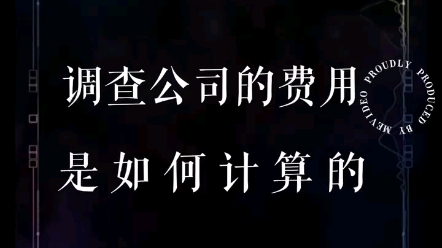 调查公司的费用
是如何计算的

PROUDLY PRODUCED BY MEVIDEO